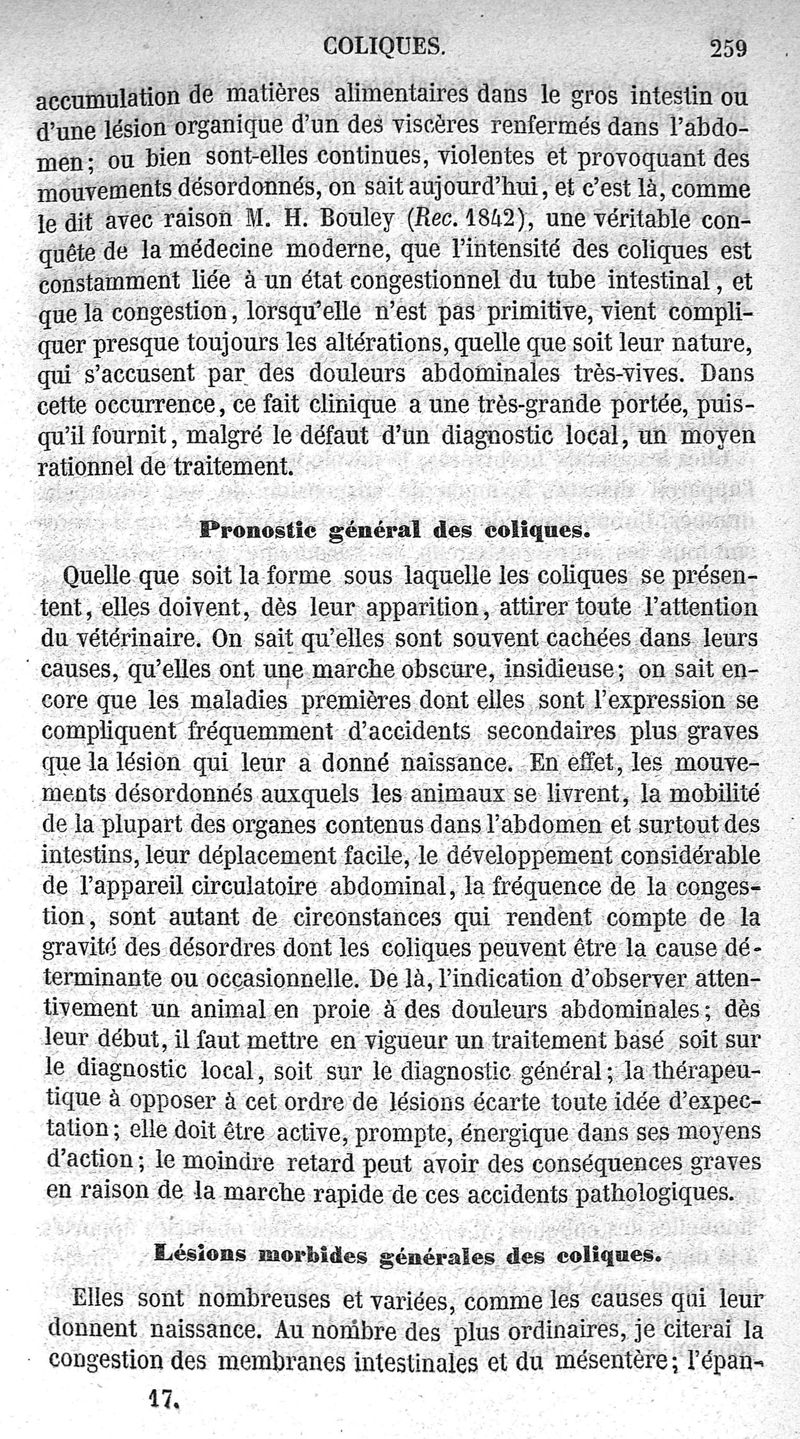 COLIQUES. 259

accumulation de matières alimentaires dans le gros intestin ou d'une lésion organique d'un des viscères renfermés dans l'abdomen; ou bien sont-elles continues, violentes et provoquant des mouvements désordonnés, on sait aujourd'hui, et c'est là, comme le dit avec raison M. H. Bouley (Rec. 1842), une véritable conquête de la médecine moderne, que l'intensité des coliques est constamment liée à un état congestionnel du tube intestinal, et que la congestion, lorsqu'elle n'est pas primitive, vient compliquer presque toujours les altérations, quelle que soit leur nature, qui s'accusent par des douleurs abdominales très-vives. Dans cette occurrence, ce fait clinique a une très-grande portée, puisqu'il fournit, malgré le défaut d'un diagnostic local, un moyen rationnel de traitement.

Pronostic général des coliques.

Quelle que soit la forme sous laquelle les coliques se présentent, elles doivent, dès leur apparition, attirer toute l'attention du vétérinaire. On sait qu'elles sont souvent cachées dans leurs causes, qu'elles ont une marche obscure, insidieuse; on sait encore que les maladies premières dont elles sont l'expression se compliquent fréquemment d'accidents secondaires plus graves que la lésion qui leur a donné naissance. En effet, les mouvements désordonnés auxquels les animaux se livrent, la mobilité de la plupart des organes contenus dans l'abdomen et surtout des intestins, leur déplacement facile, le développement considérable de l'appareil circulatoire abdominal, la fréquence de la congestion, sont autant de circonstances qui rendent compte de la gravité des désordres dont les coliques peuvent être la cause déterminante ou occasionnelle. De là, l'indication d'observer attentivement un animal en proie à des douleurs abdominales; dès leur début, il faut mettre en vigueur un traitement basé soit sur le diagnostic local, soit sur le diagnostic général; la thérapeutique à opposer à cet ordre de lésions écarte toute idée d'expectation; elle doit être active, prompte, énergique dans ses moyens d'action; le moindre retard peut avoir des conséquences graves en raison de la marche rapide de ces accidents pathologiques.

Lésions morbides générales des coliques.

Elles sont nombreuses et variées, comme les causes qui leur donnent naissance. Au nombre des plus ordinaires, je citerai la congestion des membranes intestinales et du mésentère; l'épan-

17.